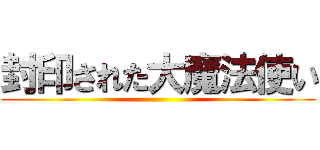 封印された大魔法使い